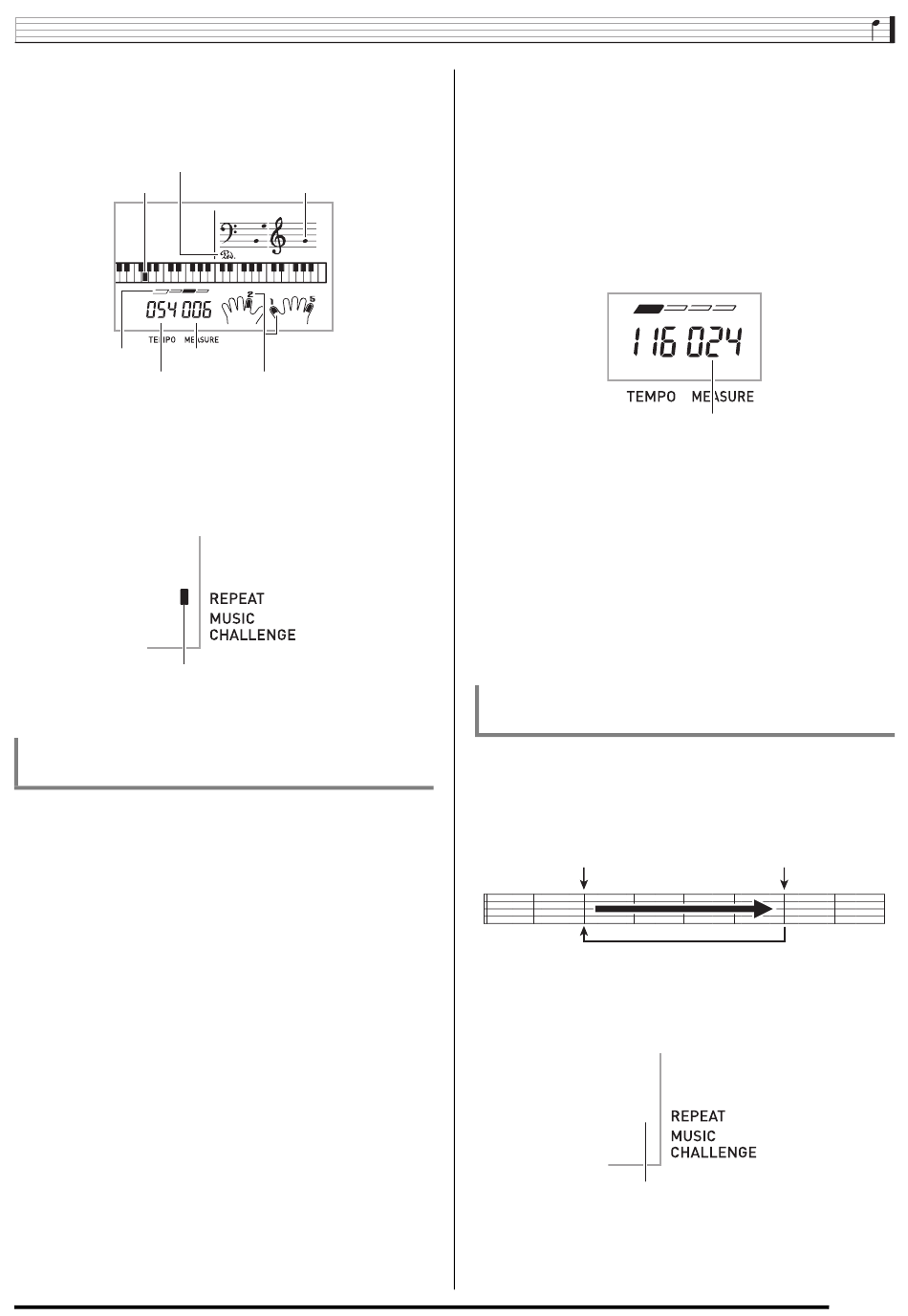 054 006

TEMPO MEASURE

REPEAT
MUSIC
CHALLENGE

116 024

TEMPO MEASURE

REPEAT
MUSIC
CHALLENGE